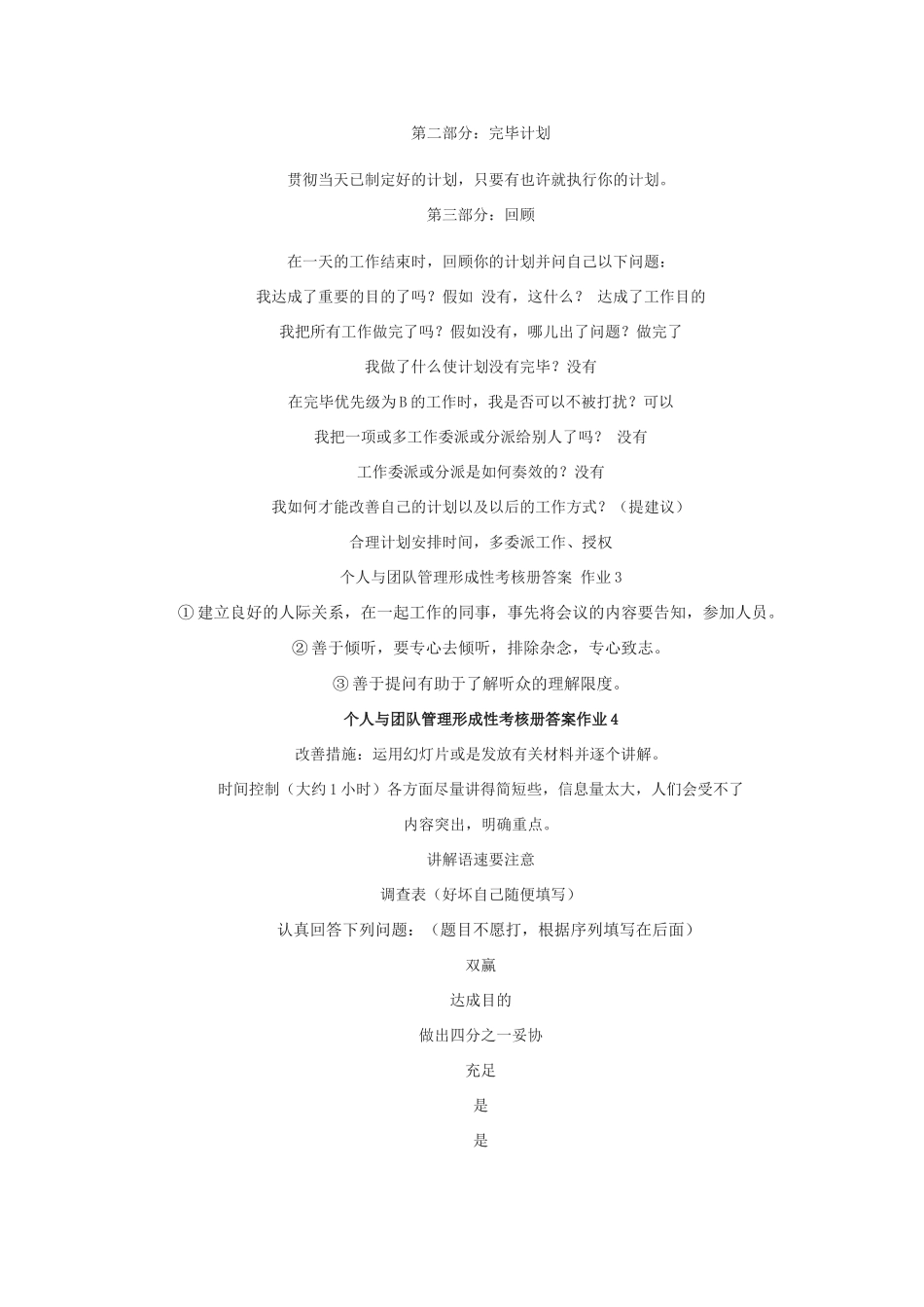 第二部分：完毕计划

贯彻当天已制定好的计划，只要有也许就执行你的计划。

第三部分：回顾

在一天的工作结束时，回顾你的计划并问自己以下问题：

我达成了重要的目的了吗？假如 没有，这什么？ 达成了工作目的

我把所有工作做完了吗？假如没有，哪儿出了问题？做完了

我做了什么使计划没有完毕？没有

在完毕优先级为B的工作时，我是否可以不被打扰？可以

我把一项或多工作委派或分派给别人了吗？ 没有

工作委派或分派是如何奏效的？没有

我如何才能改善自己的计划以及以后的工作方式？（提建议）

合理计划安排时间，多委派工作、授权

个人与团队管理形成性考核册答案 作业3

① 建立良好的人际关系，在一起工作的同事，事先将会议的内容要告知，参加人员。

② 善于倾听，要专心去倾听，排除杂念，专心致志。

③ 善于提问有助于了解听众的理解限度。

个人与团队管理形成性考核册答案作业4

改善措施：运用幻灯片或是发放有关材料并逐个讲解。

时间控制（大约1小时）各方面尽量讲得简短些，信息量太大，人们会受不了

内容突出，明确重点。

讲解语速要注意

调查表（好坏自己随便填写）

认真回答下列问题：（题目不愿打，根据序列填写在后面）

双赢

达成目的

做出四分之一妥协

充足

是

是